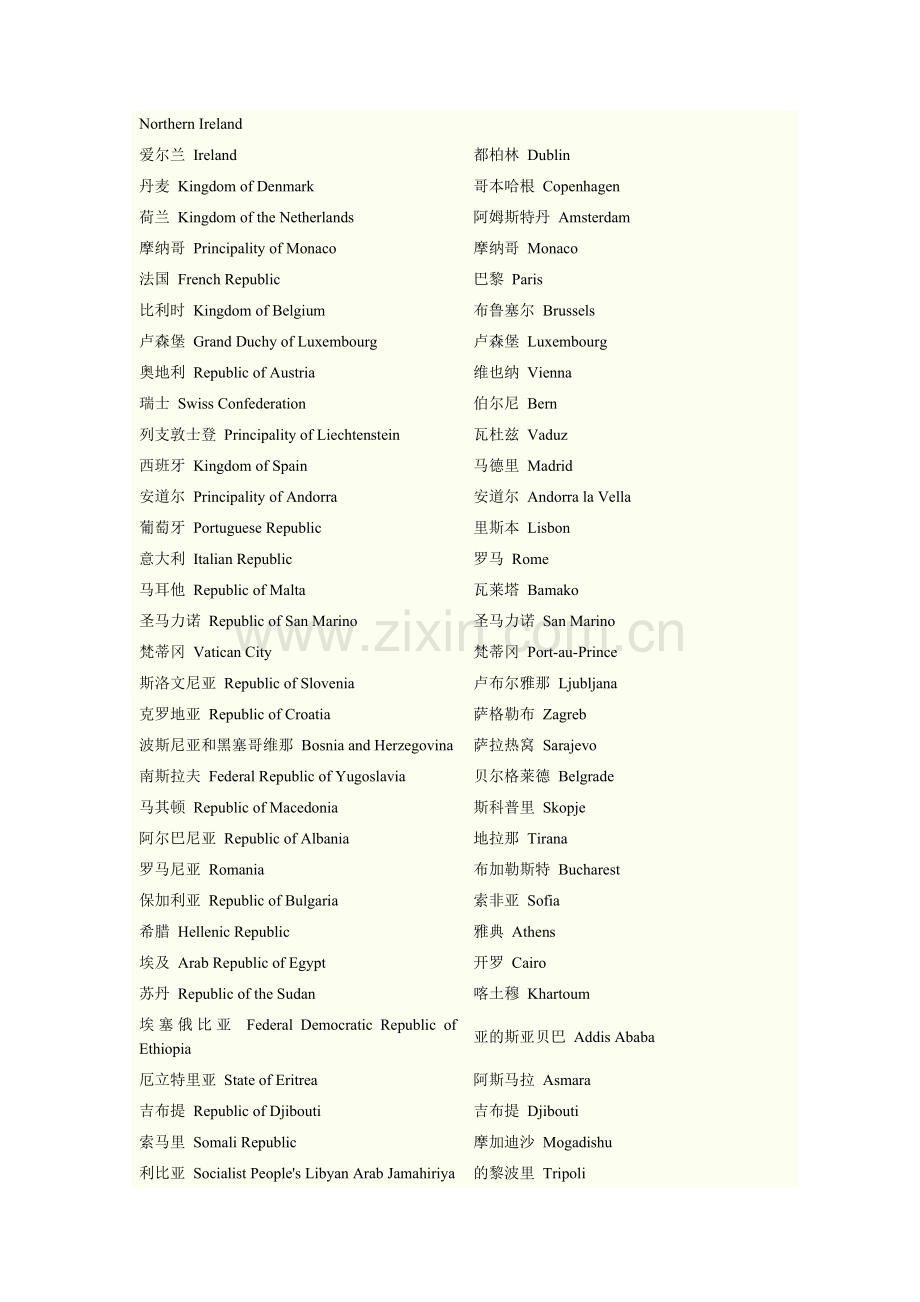 | Northern Ireland | |
|---|---|
| 爱尔兰 Ireland | 都柏林 Dublin |
| 丹麦 Kingdom of Denmark | 哥本哈根 Copenhagen |
| 荷兰 Kingdom of the Netherlands | 阿姆斯特丹 Amsterdam |
| 摩纳哥 Principality of Monaco | 摩纳哥 Monaco |
| 法国 French Republic | 巴黎 Paris |
| 比利时 Kingdom of Belgium | 布鲁塞尔 Brussels |
| 卢森堡 Grand Duchy of Luxembourg | 卢森堡 Luxembourg |
| 奥地利 Republic of Austria | 维也纳 Vienna |
| 瑞士 Swiss Confederation | 伯尔尼 Bern |
| 列支敦士登 Principality of Liechtenstein | 瓦杜兹 Vaduz |
| 西班牙 Kingdom of Spain | 马德里 Madrid |
| 安道尔 Principality of Andorra | 安道尔 Andorra la Vella |
| 葡萄牙 Portuguese Republic | 里斯本 Lisbon |
| 意大利 Italian Republic | 罗马 Rome |
| 马耳他 Republic of Malta | 瓦莱塔 Bamako |
| 圣马力诺 Republic of San Marino | 圣马力诺 San Marino |
| 梵蒂冈 Vatican City | 梵蒂冈 Port-au-Prince |
| 斯洛文尼亚 Republic of Slovenia | 卢布尔雅那 Ljubljana |
| 克罗地亚 Republic of Croatia | 萨格勒布 Zagreb |
| 波斯尼亚和黑塞哥维那 Bosnia and Herzegovina | 萨拉热窝 Sarajevo |
| 南斯拉夫 Federal Republic of Yugoslavia | 贝尔格莱德 Belgrade |
| 马其顿 Republic of Macedonia | 斯科普里 Skopje |
| 阿尔巴尼亚 Republic of Albania | 地拉那 Tirana |
| 罗马尼亚 Romania | 布加勒斯特 Bucharest |
| 保加利亚 Republic of Bulgaria | 索非亚 Sofia |
| 希腊 Hellenic Republic | 雅典 Athens |
| 埃及 Arab Republic of Egypt | 开罗 Cairo |
| 苏丹 Republic of the Sudan | 喀土穆 Khartoum |
| 埃塞俄比亚 Federal Democratic Republic of Ethiopia | 亚的斯亚贝巴 Addis Ababa |
| 厄立特里亚 State of Eritrea | 阿斯马拉 Asmara |
| 吉布提 Republic of Djibouti | 吉布提 Djibouti |
| 索马里 Somali Republic | 摩加迪沙 Mogadishu |
| 利比亚 Socialist People's Libyan Arab Jamahiriya | 的黎波里 Tripoli |

www.zixin.com.cn